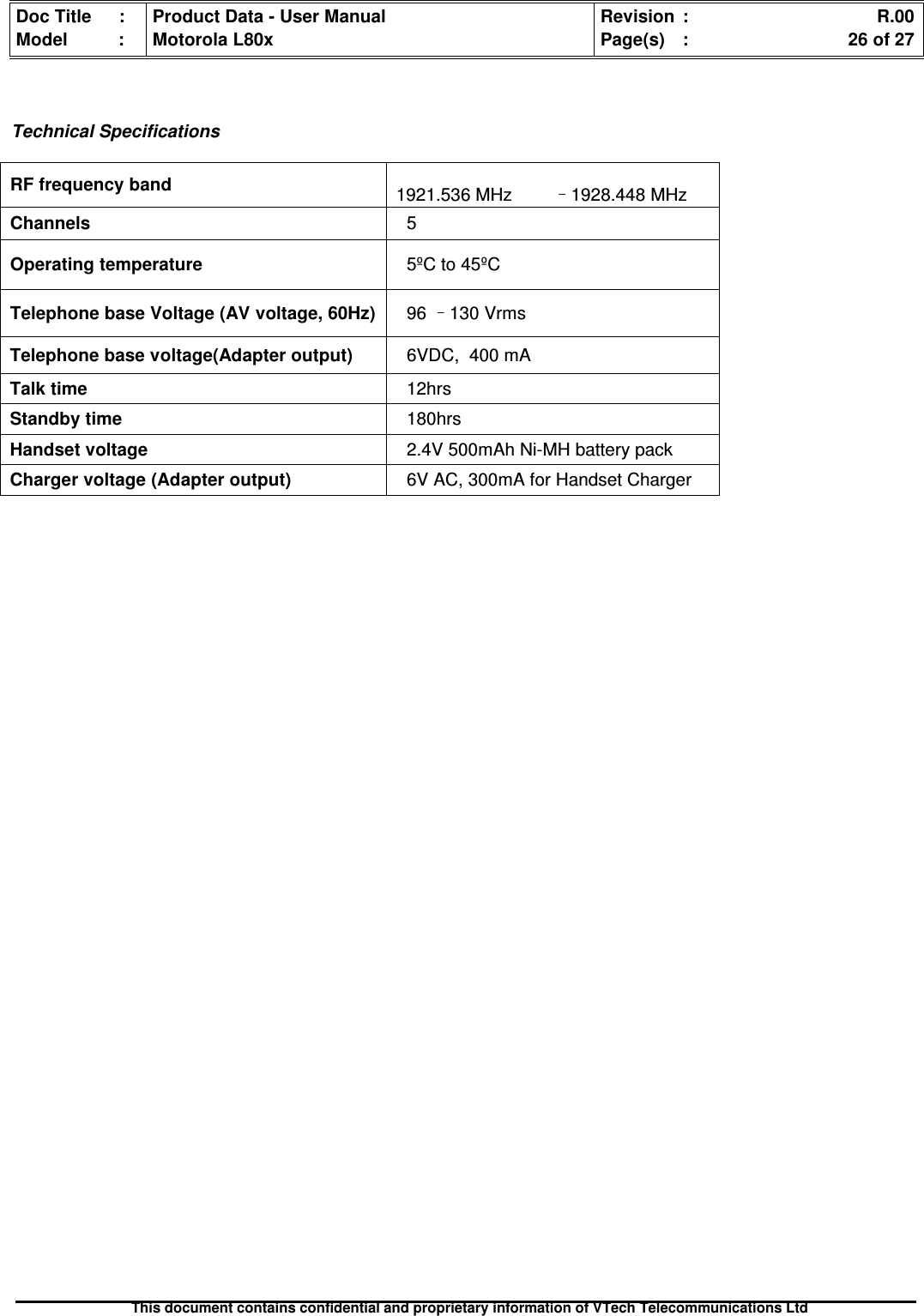 | Doc Title : | Product Data - User Manual | Revision : R.00 |
|---|---|---|
| Model : | Motorola L80x | Page(s) : 26 of 27 |

Technical Specifications

| RF frequency band | 1921.536 MHz – 1928.448 MHz |
|---|---|
| Channels | 5 |
| Operating temperature | 5ºC to 45ºC |
| Telephone base Voltage (AV voltage, 60Hz) | 96 – 130 Vrms |
| Telephone base voltage(Adapter output) | 6VDC, 400 mA |
| Talk time | 12hrs |
| Standby time | 180hrs |
| Handset voltage | 2.4V 500mAh Ni-MH battery pack |
| Charger voltage (Adapter output) | 6V AC, 300mA for Handset Charger |

This document contains confidential and proprietary information of VTech Telecommunications Ltd